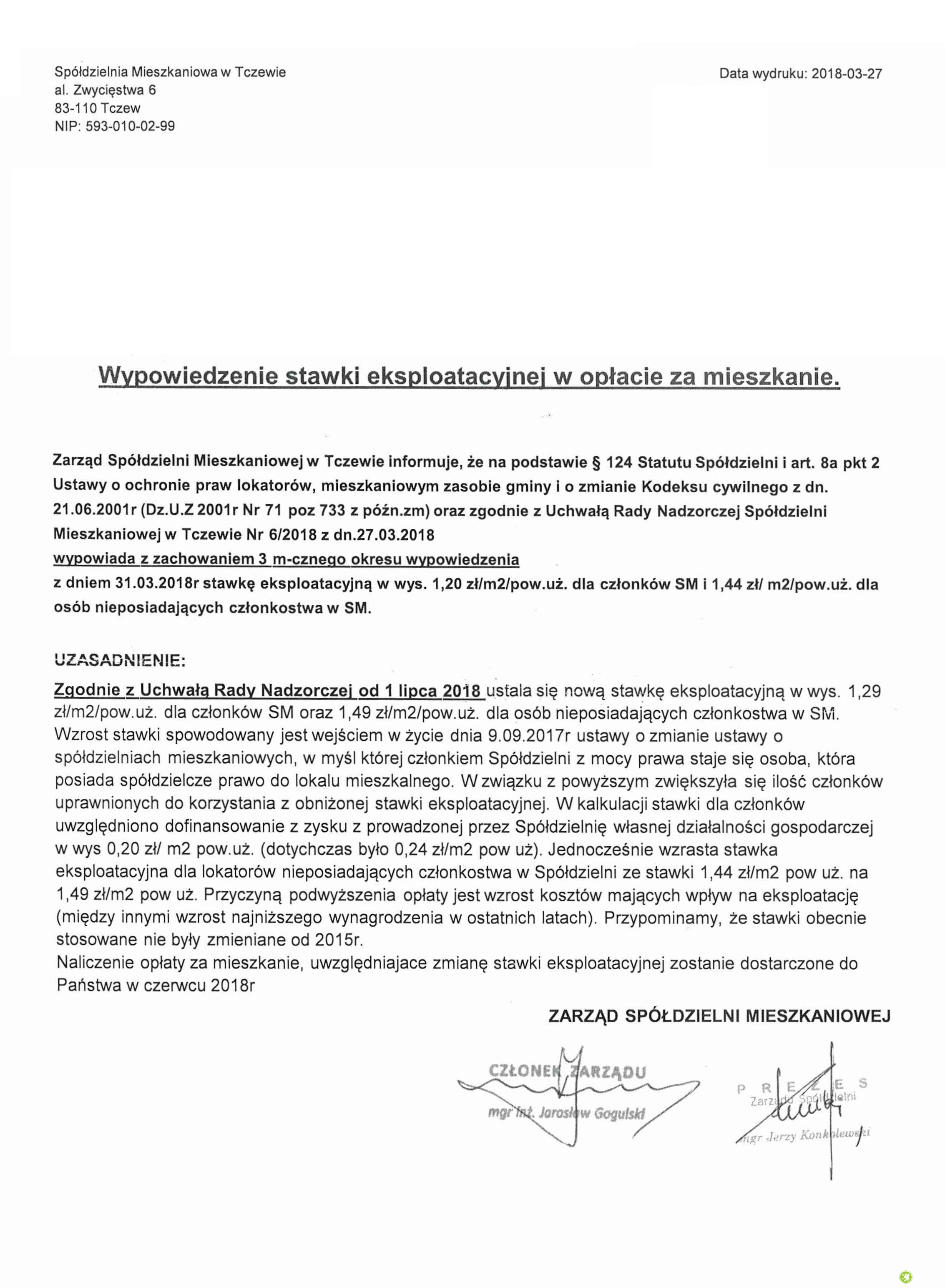 Spółdzielnia Mieszkaniowa w Tczewie
al. Zwycięstwa 6
83-110 Tczew
NIP: 593-010-02-99

Data wydruku: 2018-03-27

Wypowiedzenie stawki eksploatacyjnej w opłacie za mieszkanie.

Zarząd Spółdzielni Mieszkaniowej w Tczewie informuje, że na podstawie § 124 Statutu Spółdzielni i art. 8a pkt 2 Ustawy o ochronie praw lokatorów, mieszkaniowym zasobie gminy i o zmianie Kodeksu cywilnego z dn. 21.06.2001r (Dz.U.Z 2001r Nr 71 poz 733 z późn.zm) oraz zgodnie z Uchwałą Rady Nadzorczej Spółdzielni Mieszkaniowej w Tczewie Nr 6/2018 z dn.27.03.2018
wypowiada z zachowaniem 3 m-cznego okresu wypowiedzenia
z dniem 31.03.2018r stawkę eksploatacyjną w wys. 1,20 zł/m2/pow.uż. dla członków SM i 1,44 zł/ m2/pow.uż. dla osób nieposiadających członkostwa w SM.

UZASADNIENIE:
Zgodnie z Uchwałą Rady Nadzorczej od 1 lipca 2018 ustala się nową stawkę eksploatacyjną w wys. 1,29 zł/m2/pow.uż. dla członków SM oraz 1,49 zł/m2/pow.uż. dla osób nieposiadających członkostwa w SM. Wzrost stawki spowodowany jest wejściem w życie dnia 9.09.2017r ustawy o zmianie ustawy o spółdzielniach mieszkaniowych, w myśl której członkiem Spółdzielni z mocy prawa staje się osoba, która posiada spółdzielcze prawo do lokalu mieszkalnego. W związku z powyższym zwiększyła się ilość członków uprawnionych do korzystania z obniżonej stawki eksploatacyjnej. W kalkulacji stawki dla członków uwzględniono dofinansowanie z zysku z prowadzonej przez Spółdzielnię własnej działalności gospodarczej w wys 0,20 zł/ m2 pow.uż. (dotychczas było 0,24 zł/m2 pow uż). Jednocześnie wzrasta stawka eksploatacyjna dla lokatorów nieposiadających członkostwa w Spółdzielni ze stawki 1,44 zł/m2 pow uż. na 1,49 zł/m2 pow uż. Przyczyną podwyższenia opłaty jest wzrost kosztów mających wpływ na eksploatację (między innymi wzrost najniższego wynagrodzenia w ostatnich latach). Przypominamy, że stawki obecnie stosowane nie były zmieniane od 2015r.
Naliczenie opłaty za mieszkanie, uwzględniajace zmianę stawki eksploatacyjnej zostanie dostarczone do Państwa w czerwcu 2018r

ZARZĄD SPÓŁDZIELNI MIESZKANIOWEJ

CZŁONEK ZARZĄDU
mgr inż. Jarosław Gogulski

PREZES
Zarządu Spółdzielni
mgr Jerzy Konkolewski